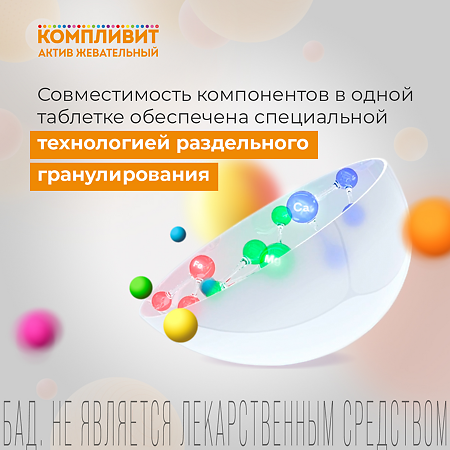 КОМПЛИВИТ
АКТИВ ЖЕВАТЕЛЬНЫЙ

Совместимость компонентов в одной таблетке обеспечена специальной технологией раздельного гранулирования

Ca
Mg
Fe

БАД. НЕ ЯВЛЯЕТСЯ ЛЕКАРСТВЕННЫМ СРЕДСТВОМ